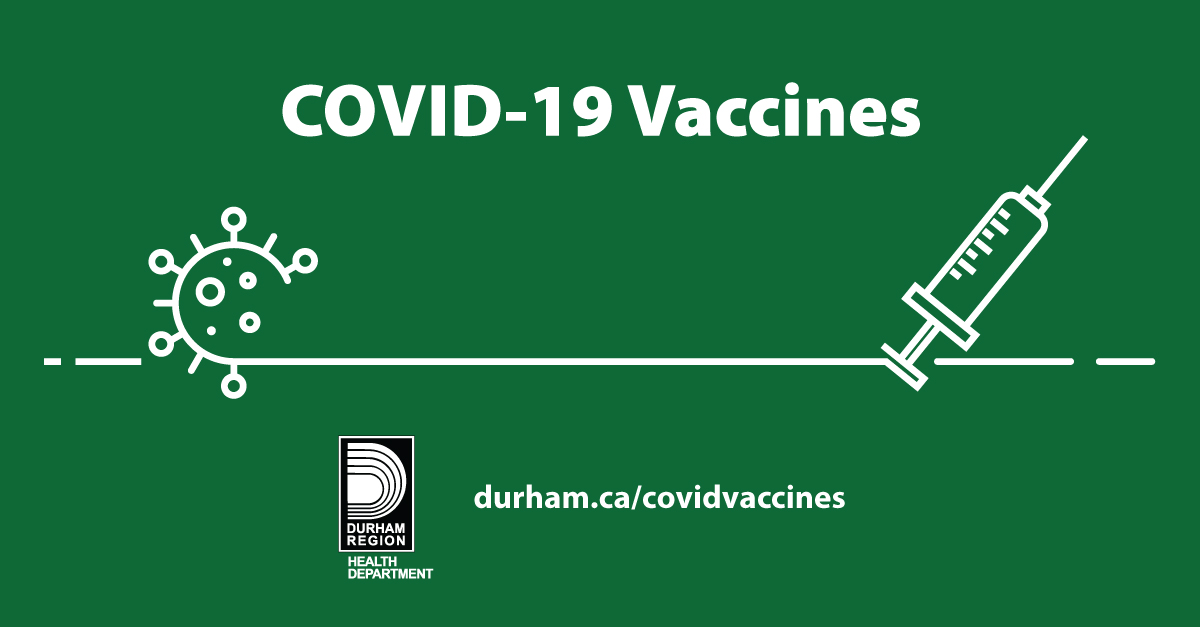 COVID-19 Vaccines

DURHAM REGION
HEALTH DEPARTMENT

durham.ca/covidvaccines